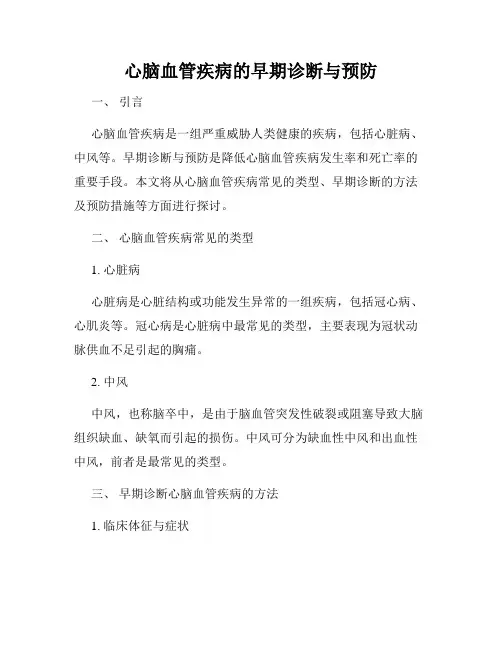 心脑血管疾病的早期诊断与预防

一、 引言

心脑血管疾病是一组严重威胁人类健康的疾病，包括心脏病、中风等。早期诊断与预防是降低心脑血管疾病发生率和死亡率的重要手段。本文将从心脑血管疾病常见的类型、早期诊断的方法及预防措施等方面进行探讨。

二、 心脑血管疾病常见的类型

1. 心脏病

心脏病是心脏结构或功能发生异常的一组疾病，包括冠心病、心肌炎等。冠心病是心脏病中最常见的类型，主要表现为冠状动脉供血不足引起的胸痛。

2. 中风

中风，也称脑卒中，是由于脑血管突发性破裂或阻塞导致大脑组织缺血、缺氧而引起的损伤。中风可分为缺血性中风和出血性中风，前者是最常见的类型。

三、 早期诊断心脑血管疾病的方法

1. 临床体征与症状